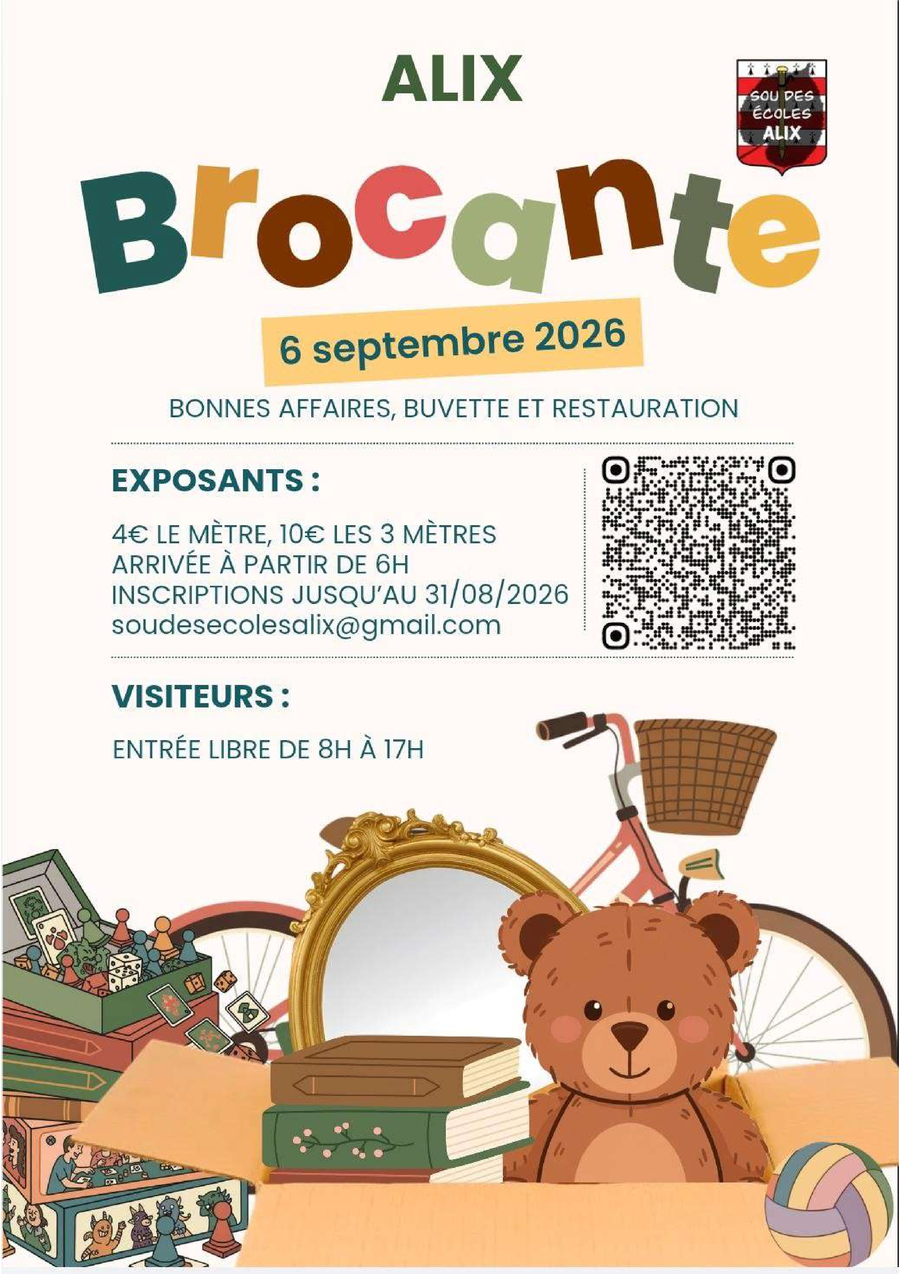 ALIX

SOU DES ÉCOLES ALIX

Brocante

6 septembre 2026

BONNES AFFAIRES, BUVETTE ET RESTAURATION

EXPOSANTS :

4€ LE MÈTRE, 10€ LES 3 MÈTRES
ARRIVÉE À PARTIR DE 6H
INSCRIPTIONS JUSQU'AU 31/08/2026
soudesecolesalix@gmail.com

VISITEURS :

ENTRÉE LIBRE DE 8H À 17H